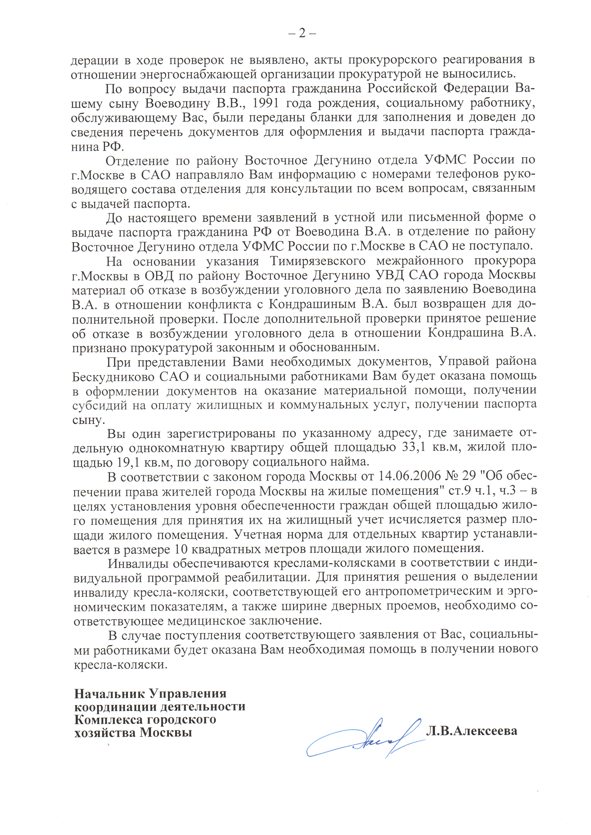 – 2 –

дерации в ходе проверок не выявлено, акты прокурорского реагирования в отношении энергоснабжающей организации прокуратурой не выносились.

По вопросу выдачи паспорта гражданина Российской Федерации Вашему сыну Воеводину В.В., 1991 года рождения, социальному работнику, обслуживающему Вас, были переданы бланки для заполнения и доведен до сведения перечень документов для оформления и выдачи паспорта гражданина РФ.

Отделение по району Восточное Дегунино отдела УФМС России по г.Москве в САО направляло Вам информацию с номерами телефонов руководящего состава отделения для консультации по всем вопросам, связанным с выдачей паспорта.

До настоящего времени заявлений в устной или письменной форме о выдаче паспорта гражданина РФ от Воеводина В.А. в отделение по району Восточное Дегунино отдела УФМС России по г.Москве в САО не поступало.

На основании указания Тимирязевского межрайонного прокурора г.Москвы в ОВД по району Восточное Дегунино УВД САО города Москвы материал об отказе в возбуждении уголовного дела по заявлению Воеводина В.А. в отношении конфликта с Кондрашиным В.А. был возвращен для дополнительной проверки. После дополнительной проверки принятое решение об отказе в возбуждении уголовного дела в отношении Кондрашина В.А. признано прокуратурой законным и обоснованным.

При представлении Вами необходимых документов, Управой района Бескудниково САО и социальными работниками Вам будет оказана помощь в оформлении документов на оказание материальной помощи, получении субсидий на оплату жилищных и коммунальных услуг, получении паспорта сыну.

Вы один зарегистрированы по указанному адресу, где занимаете отдельную однокомнатную квартиру общей площадью 33,1 кв.м, жилой площадью 19,1 кв.м, по договору социального найма.

В соответствии с законом города Москвы от 14.06.2006 № 29 "Об обеспечении права жителей города Москвы на жилые помещения" ст.9 ч.1, ч.3 – в целях установления уровня обеспеченности граждан общей площадью жилого помещения для принятия их на жилищный учет исчисляется размер площади жилого помещения. Учетная норма для отдельных квартир устанавливается в размере 10 квадратных метров площади жилого помещения.

Инвалиды обеспечиваются креслами-колясками в соответствии с индивидуальной программой реабилитации. Для принятия решения о выделении инвалиду кресла-коляски, соответствующей его антропометрическим и эргономическим показателям, а также ширине дверных проемов, необходимо соответствующее медицинское заключение.

В случае поступления соответствующего заявления от Вас, социальными работниками будет оказана Вам необходимая помощь в получении нового кресла-коляски.

Начальник Управления координации деятельности Комплекса городского хозяйства Москвы

Л.В.Алексеева